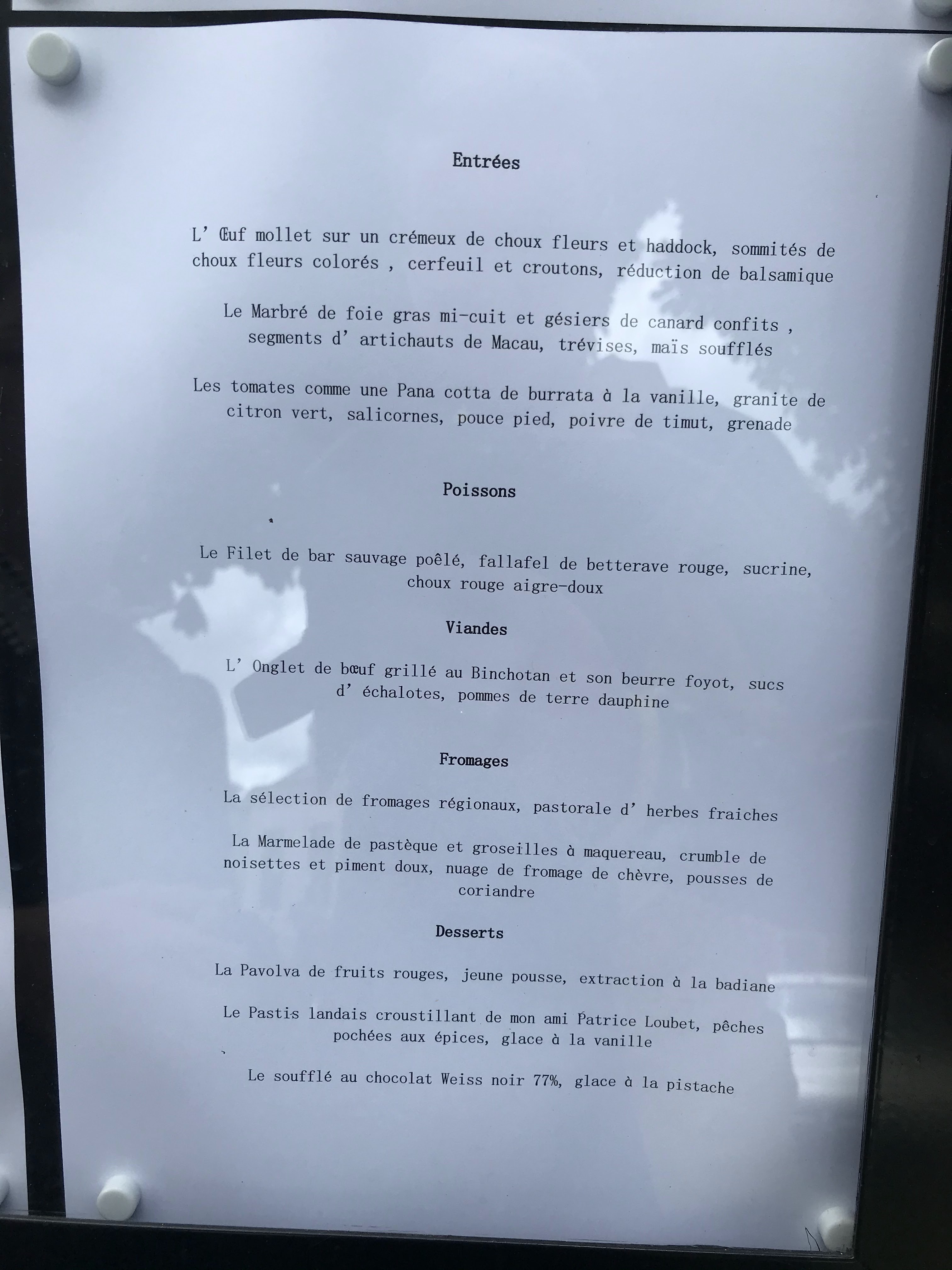 Entrées

L' Œuf mollet sur un crémeux de choux fleurs et haddock, sommités de choux fleurs colorés , cerfeuil et croutons, réduction de balsamique

Le Marbré de foie gras mi-cuit et gésiers de canard confits , segments d' artichauts de Macau, trévises, maïs soufflés

Les tomates comme une Pana cotta de burrata à la vanille, granite de citron vert, salicornes, pouce pied, poivre de timut, grenade

Poissons

Le Filet de bar sauvage poêlé, fallafel de betterave rouge, sucrine, choux rouge aigre-doux

Viandes

L' Onglet de bœuf grillé au Binchotan et son beurre foyot, sucs d' échalotes, pommes de terre dauphine

Fromages

La sélection de fromages régionaux, pastorale d' herbes fraiches

La Marmelade de pastèque et groseilles à maquereau, crumble de noisettes et piment doux, nuage de fromage de chèvre, pousses de coriandre

Desserts

La Pavolva de fruits rouges, jeune pousse, extraction à la badiane

Le Pastis landais croustillant de mon ami Patrice Loubet, pêches pochées aux épices, glace à la vanille

Le soufflé au chocolat Weiss noir 77%, glace à la pistache